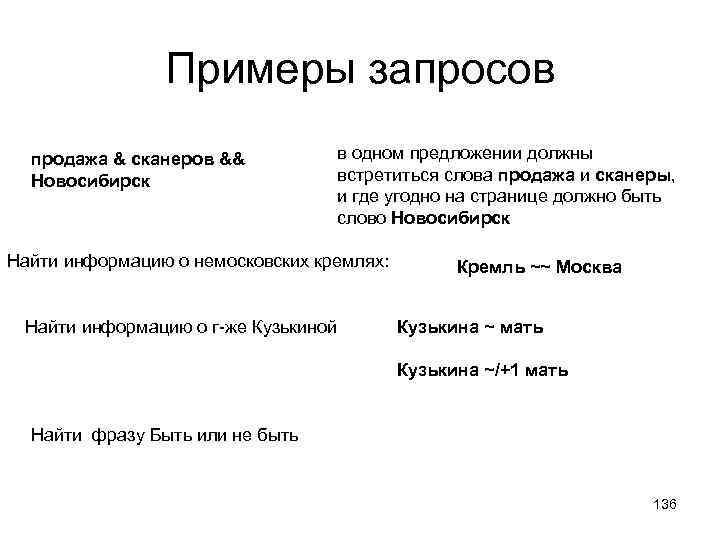 Примеры запросов

продажа & сканеров && Новосибирск

в одном предложении должны встретиться слова продажа и сканеры, и где угодно на странице должно быть слово Новосибирск

Найти информацию о немосковских кремлях:

Кремль ~~ Москва

Найти информацию о г-же Кузькиной

Кузькина ~ мать

Кузькина ~/+1 мать

Найти фразу Быть или не быть

136